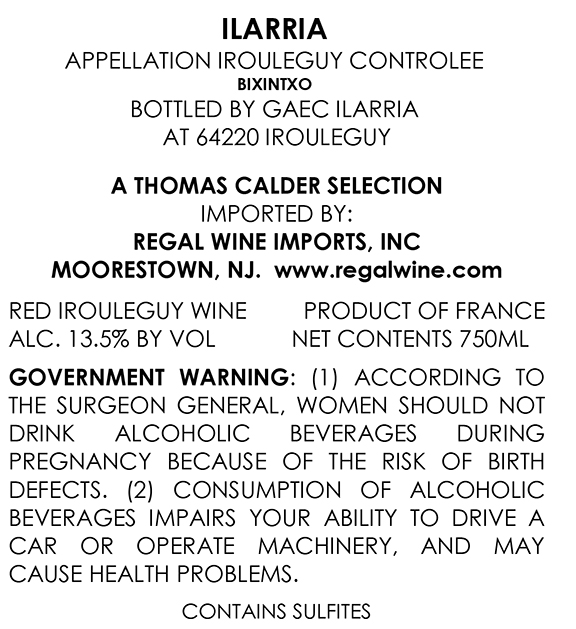 ILARRIA
APPELLATION IROULEGUY CONTROLEE
BIXINTXO
BOTTLED BY GAEC ILARRIA
AT 64220 IROULEGUY

A THOMAS CALDER SELECTION
IMPORTED BY:
REGAL WINE IMPORTS, INC
MOORESTOWN, NJ. www.regalwine.com

RED IROULEGUY WINE PRODUCT OF FRANCE
ALC. 13.5% BY VOL NET CONTENTS 750ML

GOVERNMENT WARNING: (1) ACCORDING TO THE SURGEON GENERAL, WOMEN SHOULD NOT DRINK ALCOHOLIC BEVERAGES DURING PREGNANCY BECAUSE OF THE RISK OF BIRTH DEFECTS. (2) CONSUMPTION OF ALCOHOLIC BEVERAGES IMPAIRS YOUR ABILITY TO DRIVE A CAR OR OPERATE MACHINERY, AND MAY CAUSE HEALTH PROBLEMS.

CONTAINS SULFITES